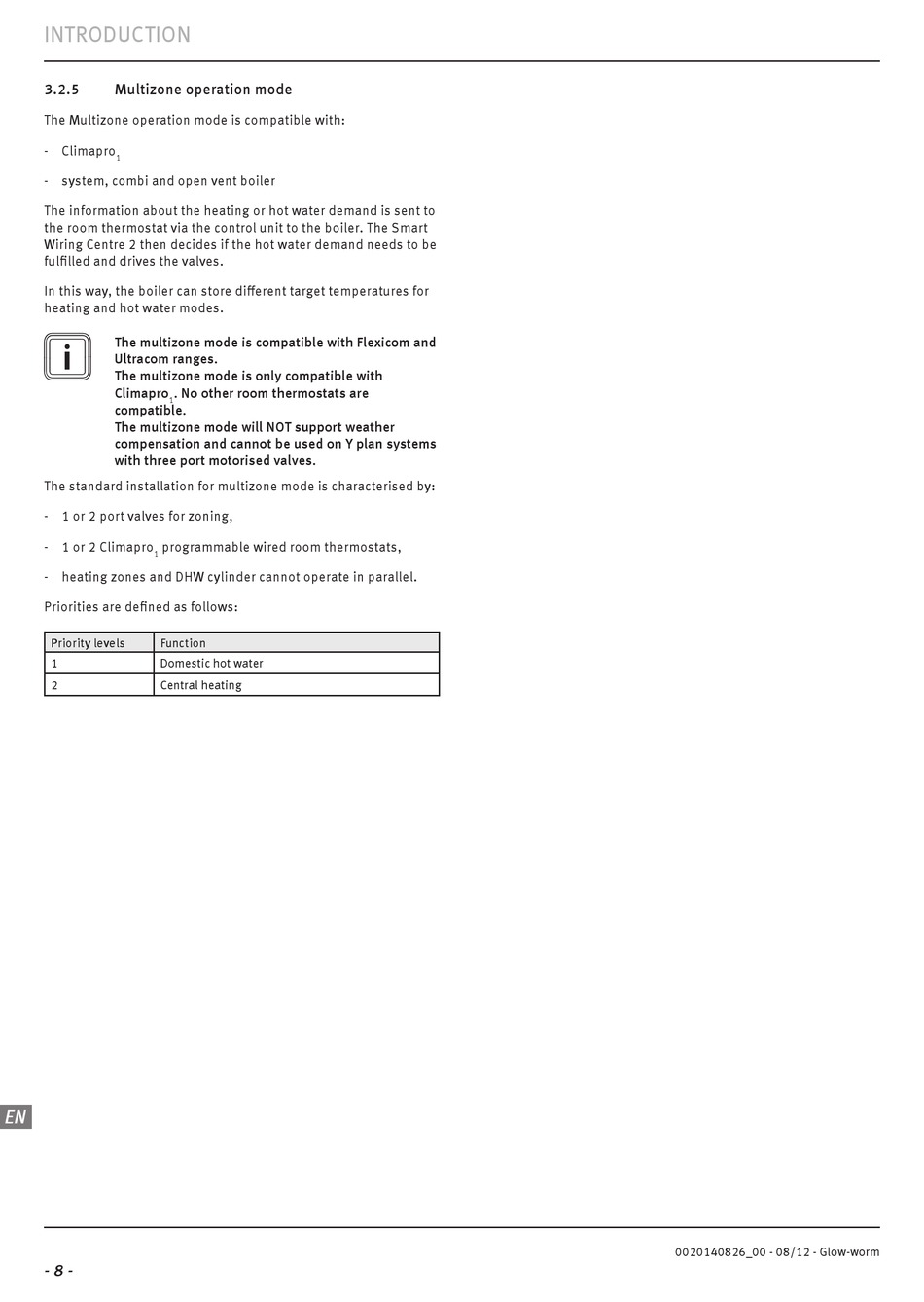 INTRODUCTION

3.2.5 Multizone operation mode

The Multizone operation mode is compatible with:

- Climapro$_1$

- system, combi and open vent boiler

The information about the heating or hot water demand is sent to the room thermostat via the control unit to the boiler. The Smart Wiring Centre 2 then decides if the hot water demand needs to be fulfilled and drives the valves.

In this way, the boiler can store different target temperatures for heating and hot water modes.

i

The multizone mode is compatible with Flexicom and Ultracom ranges.
The multizone mode is only compatible with Climapro$_1$. No other room thermostats are compatible.
The multizone mode will NOT support weather compensation and cannot be used on Y plan systems with three port motorised valves.

The standard installation for multizone mode is characterised by:

- 1 or 2 port valves for zoning,

- 1 or 2 Climapro$_1$ programmable wired room thermostats,

- heating zones and DHW cylinder cannot operate in parallel.

Priorities are defined as follows:

| Priority levels | Function |
|---|---|
| 1 | Domestic hot water |
| 2 | Central heating |

EN

0020140826_00 - 08/12 - Glow-worm

- 8 -